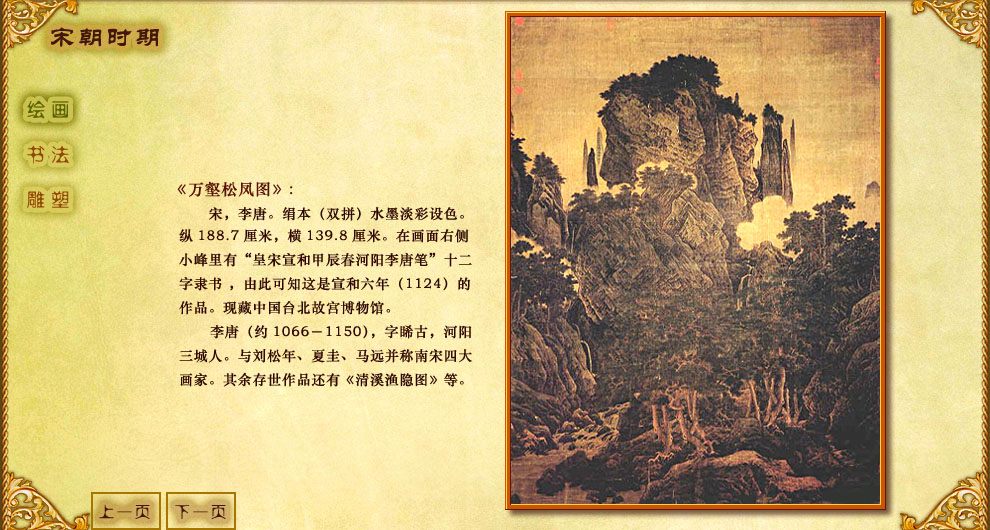 宋朝时期

绘画
书法
雕塑

《万壑松风图》：

宋，李唐。绢本（双拼）水墨淡彩设色。纵 188.7 厘米，横 139.8 厘米。在画面右侧小峰里有“皇宋宣和甲辰春河阳李唐笔”十二字隶书，由此可知这是宣和六年（1124）的作品。现藏中国台北故宫博物馆。

李唐（约 1066－1150），字晞古，河阳三城人。与刘松年、夏圭、马远并称南宋四大画家。其余存世作品还有《清溪渔隐图》等。

上一页
下一页